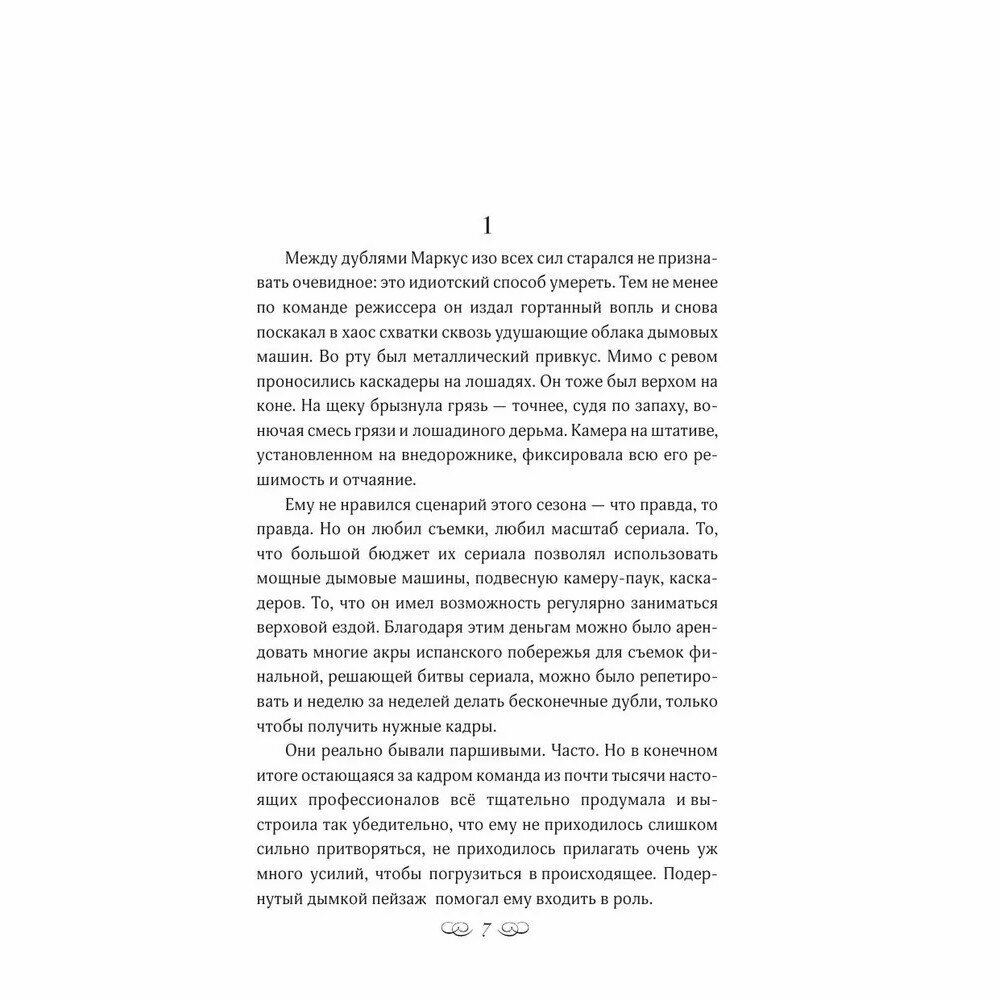 1

Между дублями Маркус изо всех сил старался не признавать очевидное: это идиотский способ умереть. Тем не менее по команде режиссера он издал гортанный вопль и снова поскакал в хаос схватки сквозь удушающие облака дымовых машин. Во рту был металлический привкус. Мимо с ревом проносились каскадеры на лошадях. Он тоже был верхом на коне. На щеку брызнула грязь — точнее, судя по запаху, вонючая смесь грязи и лошадиного дерьма. Камера на штативе, установленном на внедорожнике, фиксировала всю его решимость и отчаяние.

Ему не нравился сценарий этого сезона — что правда, то правда. Но он любил съемки, любил масштаб сериала. То, что большой бюджет их сериала позволял использовать мощные дымовые машины, подвесную камеру-паук, каскадеров. То, что он имел возможность регулярно заниматься верховой ездой. Благодаря этим деньгам можно было арендовать многие акры испанского побережья для съемок финальной, решающей битвы сериала, можно было репетировать и неделю за неделей делать бесконечные дубли, только чтобы получить нужные кадры.

Они реально бывали паршивыми. Часто. Но в конечном итоге остающаяся за кадром команда из почти тысячи настоящих профессионалов всё тщательно продумала и выстроила так убедительно, что ему не приходилось слишком сильно притворяться, не приходилось прилагать очень уж много усилий, чтобы погрузиться в происходящее. Подернутый дымкой пейзаж помогал ему входить в роль.

7